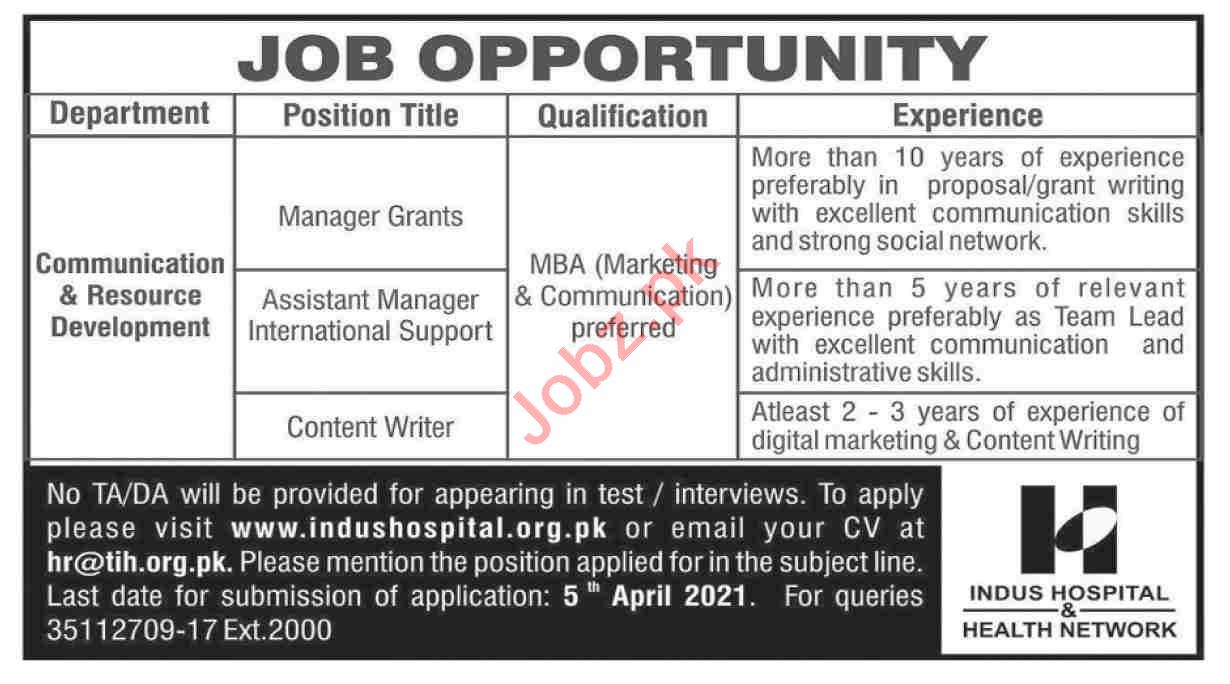 JOB OPPORTUNITY

| Department | Position Title | Qualification | Experience |
|---|---|---|---|
| Communication & Resource Development | Manager Grants | MBA (Marketing & Communication) preferred | More than 10 years of experience preferably in proposal/grant writing with excellent communication skills and strong social network. |
| | Assistant Manager International Support | | More than 5 years of relevant experience preferably as Team Lead with excellent communication and administrative skills. |
| | Content Writer | | Atleast 2 - 3 years of experience of digital marketing & Content Writing |

No TA/DA will be provided for appearing in test / interviews. To apply please visit www.indushospital.org.pk or email your CV at hr@tih.org.pk. Please mention the position applied for in the subject line. Last date for submission of application: 5 th April 2021. For queries 35112709-17 Ext.2000

INDUS HOSPITAL
&
HEALTH NETWORK

Jobz.pk